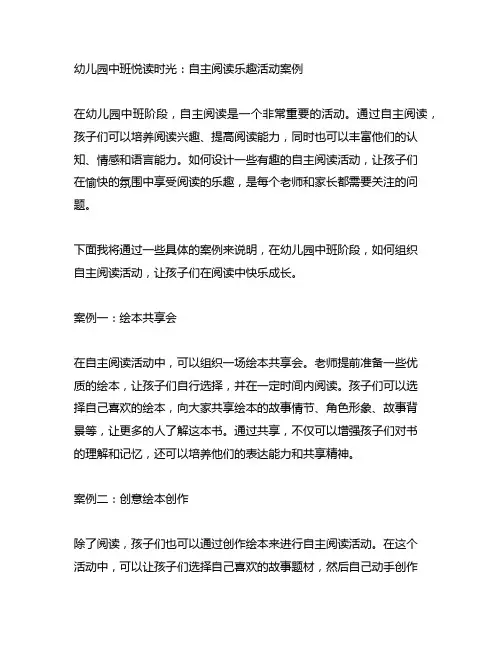 幼儿园中班悦读时光：自主阅读乐趣活动案例

在幼儿园中班阶段，自主阅读是一个非常重要的活动。通过自主阅读，孩子们可以培养阅读兴趣、提高阅读能力，同时也可以丰富他们的认知、情感和语言能力。如何设计一些有趣的自主阅读活动，让孩子们在愉快的氛围中享受阅读的乐趣，是每个老师和家长都需要关注的问题。

下面我将通过一些具体的案例来说明，在幼儿园中班阶段，如何组织自主阅读活动，让孩子们在阅读中快乐成长。

案例一：绘本共享会

在自主阅读活动中，可以组织一场绘本共享会。老师提前准备一些优质的绘本，让孩子们自行选择，并在一定时间内阅读。孩子们可以选择自己喜欢的绘本，向大家共享绘本的故事情节、角色形象、故事背景等，让更多的人了解这本书。通过共享，不仅可以增强孩子们对书的理解和记忆，还可以培养他们的表达能力和共享精神。

案例二：创意绘本创作

除了阅读，孩子们也可以通过创作绘本来进行自主阅读活动。在这个活动中，可以让孩子们选择自己喜欢的故事题材，然后自己动手创作